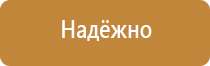 Надёжно